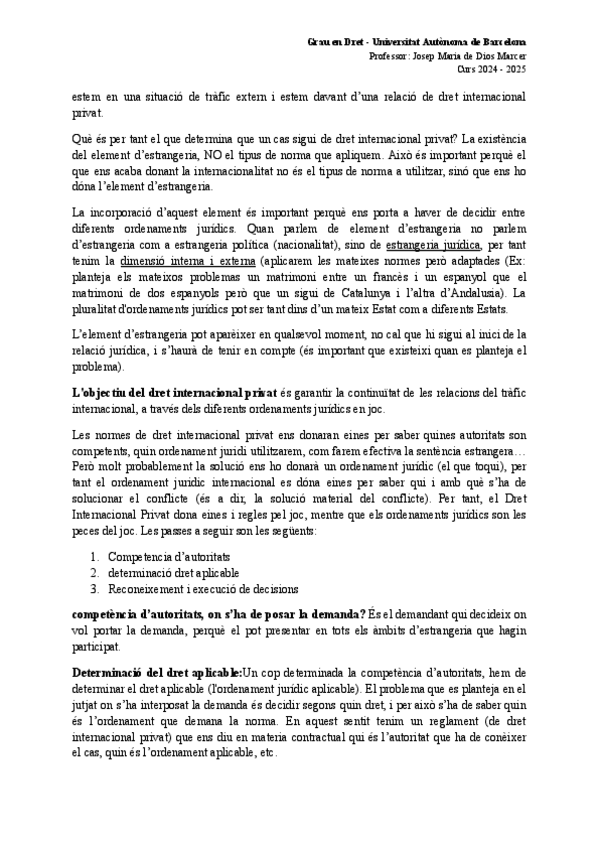 Grau en Dret - Universitat Autònoma de Barcelona
Professor: Josep Maria de Dios Marcer
Curs 2024 - 2025

estem en una situació de tràfic extern i estem davant d'una relació de dret internacional privat.

Què és per tant el que determina que un cas sigui de dret internacional privat? La existència del element d'estrangeria, NO el tipus de norma que apliquem. Això és important perquè el que ens acaba donant la internacionalitat no és el tipus de norma a utilitzar, sinó que ens ho dóna l'element d'estrangeria.

La incorporació d'aquest element és important perquè ens porta a haver de decidir entre diferents ordenaments jurídics. Quan parlem de element d'estrangeria no parlem d'estrangeria com a estrangeria política (nacionalitat), sino de estrangeria jurídica, per tant tenim la dimensió interna i externa (aplicarem les mateixes normes però adaptades (Ex: planteja els mateixos problemas un matrimoni entre un francès i un espanyol que el matrimoni de dos espanyols però que un sigui de Catalunya i l'altra d'Andalusia). La pluralitat d'ordenaments jurídics pot ser tant dins d'un mateix Estat com a diferents Estats.

L'element d'estrangeria pot aparèixer en qualsevol moment, no cal que hi sigui al inici de la relació jurídica, i s'haurà de tenir en compte (és important que existeixi quan es planteja el problema).

L'objectiu del dret internacional privat és garantir la continuïtat de les relacions del tràfic internacional, a través dels diferents ordenaments jurídics en joc.

Les normes de dret internacional privat ens donaran eines per saber quines autoritats son competents, quin ordenament juridi utilitzarem, com farem efectiva la sentència estrangera… Però molt probablement la solució ens ho donarà un ordenament jurídic (el que toqui), per tant el ordenament jurídic internacional es dóna eines per saber qui i amb què s'ha de solucionar el conflicte (és a dir, la solució material del conflicte). Per tant, el Dret Internacional Privat dona eines i regles pel joc, mentre que els ordenaments jurídics son les peces del joc. Les passes a seguir son les següents:

1. Competencia d'autoritats
2. determinació dret aplicable
3. Reconeixement i execució de decisions

competència d'autoritats, on s'ha de posar la demanda? És el demandant qui decideix on vol portar la demanda, perquè el pot presentar en tots els àmbits d'estrangeria que hagin participat.

Determinació del dret aplicable:Un cop determinada la competència d'autoritats, hem de determinar el dret aplicable (l'ordenament jurídic aplicable). El problema que es planteja en el jutjat on s'ha interposat la demanda és decidir segons quin dret, i per això s'ha de saber quin és l'ordenament que demana la norma. En aquest sentit tenim un reglament (de dret internacional privat) que ens diu en materia contractual qui és l'autoritat que ha de conèixer el cas, quin és l'ordenament aplicable, etc.